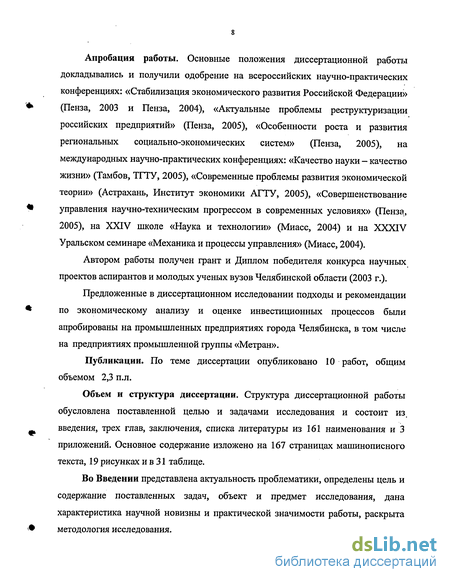 8

Апробация работы. Основные положения диссертационной работы докладывались и получили одобрение на всероссийских научно-практических конференциях: «Стабилизация экономического развития Российской Федерации» (Пенза, 2003 и Пенза, 2004), «Актуальные проблемы реструктуризации российских предприятий» (Пенза, 2005), «Особенности роста и развития региональных социально-экономических систем» (Пенза, 2005), на международных научно-практических конференциях: «Качество науки – качество жизни» (Тамбов, ТГТУ, 2005), «Современные проблемы развития экономической теории» (Астрахань, Институт экономики АГТУ, 2005), «Совершенствование управления научно-техническим прогрессом в современных условиях» (Пенза, 2005), на XXIV школе «Наука и технологии» (Миасс, 2004) и на XXXIV Уральском семинаре «Механика и процессы управления» (Миасс, 2004).

Автором работы получен грант и Диплом победителя конкурса научных проектов аспирантов и молодых ученых вузов Челябинской области (2003 г.).

Предложенные в диссертационном исследовании подходы и рекомендации по экономическому анализу и оценке инвестиционных процессов были апробированы на промышленных предприятиях города Челябинска, в том числе на предприятиях промышленной группы «Метран».

Публикации. По теме диссертации опубликовано 10 работ, общим объемом 2,3 п.л.

Объем и структура диссертации. Структура диссертационной работы обусловлена поставленной целью и задачами исследования и состоит из введения, трех глав, заключения, списка литературы из 161 наименования и 3 приложений. Основное содержание изложено на 167 страницах машинописного текста, 19 рисунках и в 31 таблице.

Во Введении представлена актуальность проблематики, определены цель и содержание поставленных задач, объект и предмет исследования, дана характеристика научной новизны и практической значимости работы, раскрыта методология исследования.

dsLib.net
библиотека диссертаций